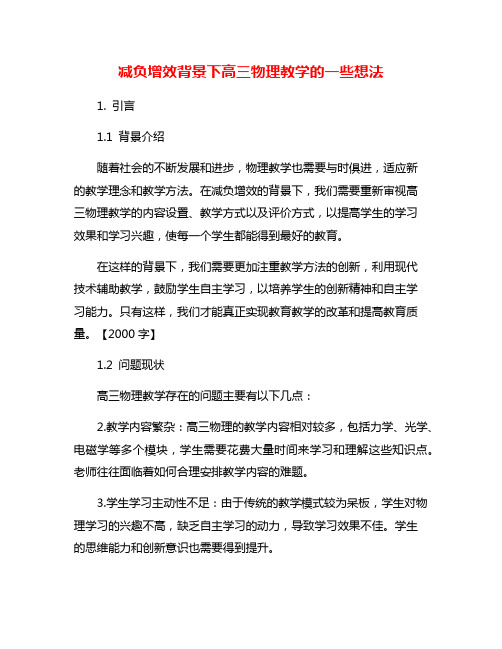 减负增效背景下高三物理教学的一些想法

1. 引言

1.1 背景介绍

随着社会的不断发展和进步，物理教学也需要与时俱进，适应新的教学理念和教学方法。在减负增效的背景下，我们需要重新审视高三物理教学的内容设置、教学方式以及评价方式，以提高学生的学习效果和学习兴趣，使每一个学生都能得到最好的教育。

在这样的背景下，我们需要更加注重教学方法的创新，利用现代技术辅助教学，鼓励学生自主学习，以培养学生的创新精神和自主学习能力。只有这样，我们才能真正实现教育教学的改革和提高教育质量。【2000 字】

1.2 问题现状

高三物理教学存在的问题主要有以下几点：

2.教学内容繁杂：高三物理的教学内容相对较多，包括力学、光学、电磁学等多个模块，学生需要花费大量时间来学习和理解这些知识点。老师往往面临着如何合理安排教学内容的难题。

3.学生学习主动性不足：由于传统的教学模式较为呆板，学生对物理学习的兴趣不高，缺乏自主学习的动力，导致学习效果不佳。学生的思维能力和创新意识也需要得到提升。